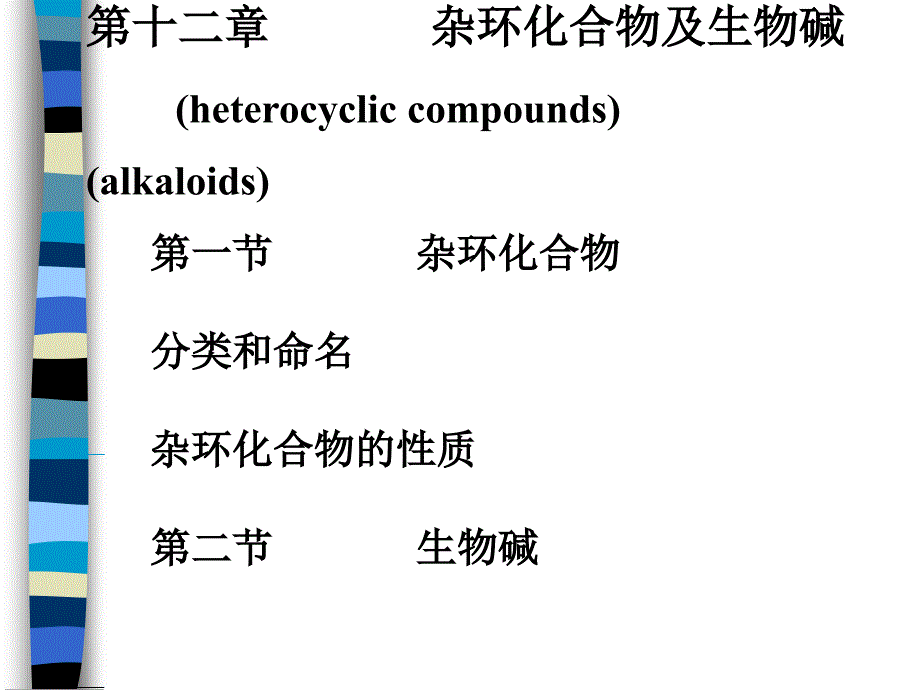 第十二章 杂环化合物及生物碱

(heterocyclic compounds)

(alkaloids)

第一节 杂环化合物

分类和命名

杂环化合物的性质

第二节 生物碱